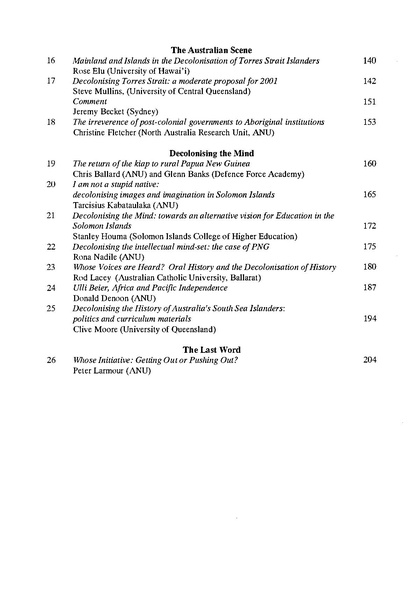 The Australian Scene

16 Mainland and Islands in the Decolonisation of Torres Strait Islanders 140
Rose Elu (University of Hawai'i)

17 Decolonising Torres Strait: a moderate proposal for 2001 142
Steve Mullins, (University of Central Queensland)
Comment 151
Jeremy Becket (Sydney)

18 The irreverence of post-colonial governments to Aboriginal institutions 153
Christine Fletcher (North Australia Research Unit, ANU)

Decolonising the Mind

19 The return of the kiap to rural Papua New Guinea 160
Chris Ballard (ANU) and Glenn Banks (Defence Force Academy)

20 I am not a stupid native: decolonising images and imagination in Solomon Islands 165
Tarcisius Kabataulaka (ANU)

21 Decolonising the Mind: towards an alternative vision for Education in the Solomon Islands 172
Stanley Houma (Solomon Islands College of Higher Education)

22 Decolonising the intellectual mind-set: the case of PNG 175
Rona Nadile (ANU)

23 Whose Voices are Heard? Oral History and the Decolonisation of History 180
Rod Lacey (Australian Catholic University, Ballarat)

24 Ulli Beier, Africa and Pacific Independence 187
Donald Denoon (ANU)

25 Decolonising the History of Australia's South Sea Islanders: politics and curriculum materials 194
Clive Moore (University of Queensland)

The Last Word

26 Whose Initiative: Getting Out or Pushing Out? 204
Peter Larmour (ANU)